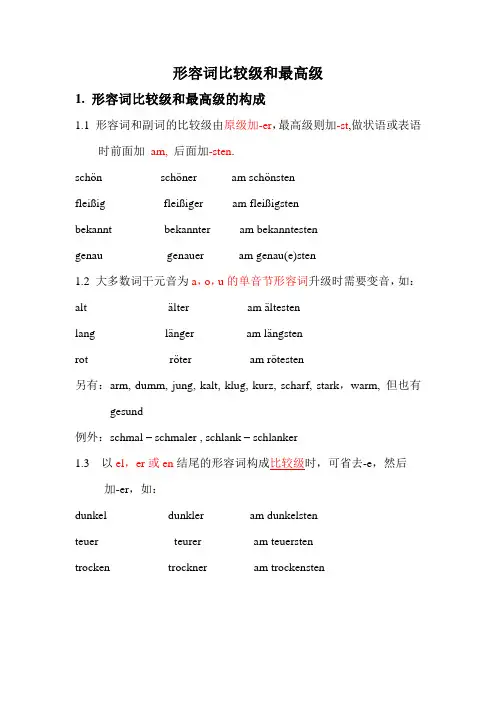 形容词比较级和最高级

1. 形容词比较级和最高级的构成

1.1 形容词和副词的比较级由原级加-er，最高级则加-st,做状语或表语时前面加 am, 后面加-sten.

schön schöner am schönsten

fleißig fleißiger am fleißigsten

bekannt bekannter am bekanntesten

genau genauer am genau(e)sten

1.2 大多数词干元音为 a，o，u 的单音节形容词升级时需要变音，如：

alt älter am ältesten

lang länger am längsten

rot röter am rötesten

另有：arm, dumm, jung, kalt, klug, kurz, scharf, stark，warm, 但也有 gesund

例外：schmal – schmaler , schlank – schlanker

1.3 以 el，er 或 en 结尾的形容词构成比较级时，可省去-e，然后加-er，如：

dunkel dunkler am dunkelsten

teuer teurer am teuersten

trocken trockner am trockensten